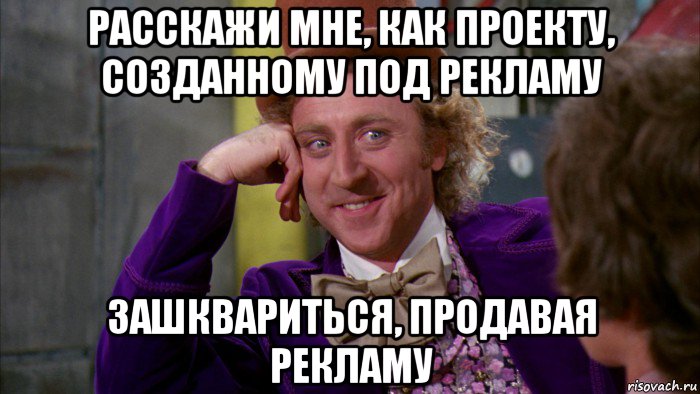 РАССКАЖИ МНЕ, КАК ПРОЕКТУ, СОЗДАННОМУ ПОД РЕКЛАМУ

ЗАШКВАРИТЬСЯ, ПРОДАВАЯ РЕКЛАМУ

risovach.ru